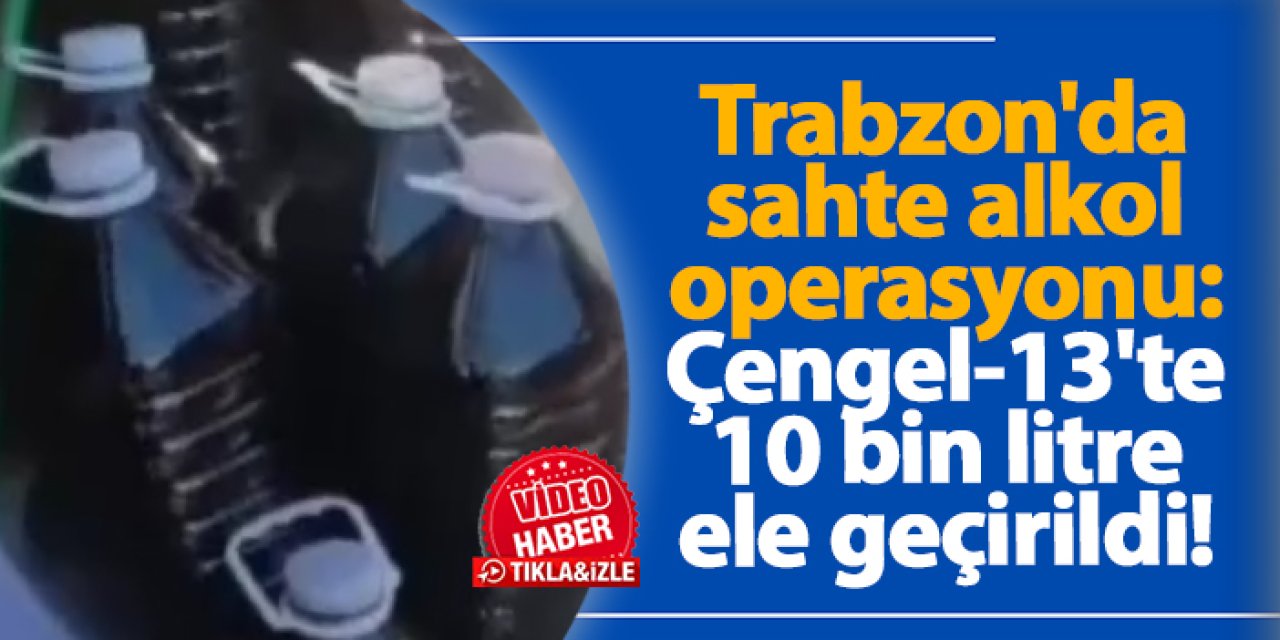 Trabzon'da sahte alkol operasyonu: Çengel-13'te 10 bin litre ele geçirildi!

VİDEO HABER
TIKLA&İZLE